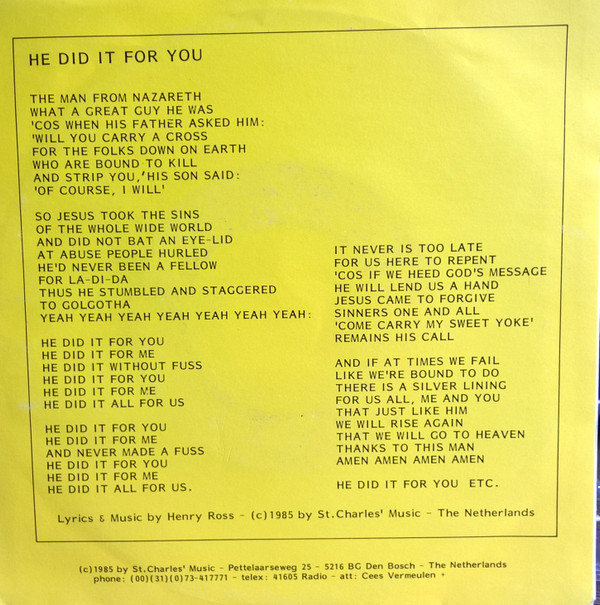 HE DID IT FOR YOU

THE MAN FROM NAZARETH
WHAT A GREAT GUY HE WAS
'COS WHEN HIS FATHER ASKED HIM:
'WILL YOU CARRY A CROSS
FOR THE FOLKS DOWN ON EARTH
WHO ARE BOUND TO KILL
AND STRIP YOU,'HIS SON SAID:
'OF COURSE, I WILL'

SO JESUS TOOK THE SINS
OF THE WHOLE WIDE WORLD
AND DID NOT BAT AN EYE-LID
AT ABUSE PEOPLE HURLED
HE'D NEVER BEEN A FELLOW
FOR LA-DI-DA
THUS HE STUMBLED AND STAGGERED
TO GOLGOTHA
YEAH YEAH YEAH YEAH YEAH YEAH YEAH:

HE DID IT FOR YOU
HE DID IT FOR ME
HE DID IT WITHOUT FUSS
HE DID IT FOR YOU
HE DID IT FOR ME
HE DID IT ALL FOR US

HE DID IT FOR YOU
HE DID IT FOR ME
AND NEVER MADE A FUSS
HE DID IT FOR YOU
HE DID IT FOR ME
HE DID IT ALL FOR US.

IT NEVER IS TOO LATE
FOR US HERE TO REPENT
'COS IF WE HEED GOD'S MESSAGE
HE WILL LEND US A HAND
JESUS CAME TO FORGIVE
SINNERS ONE AND ALL
'COME CARRY MY SWEET YOKE'
REMAINS HIS CALL

AND IF AT TIMES WE FAIL
LIKE WE'RE BOUND TO DO
THERE IS A SILVER LINING
FOR US ALL, ME AND YOU
THAT JUST LIKE HIM
WE WILL RISE AGAIN
THAT WE WILL GO TO HEAVEN
THANKS TO THIS MAN
AMEN AMEN AMEN AMEN

HE DID IT FOR YOU ETC.

Lyrics & Music by Henry Ross - (c)1985 by St.Charles' Music - The Netherlands

(c)1985 by St.Charles' Music - Pettelaarseweg 25 - 5216 BG Den Bosch - The Netherlands
phone: (00)(31)(0)73-417771 - telex: 41605 Radio - att: Cees Vermeulen +